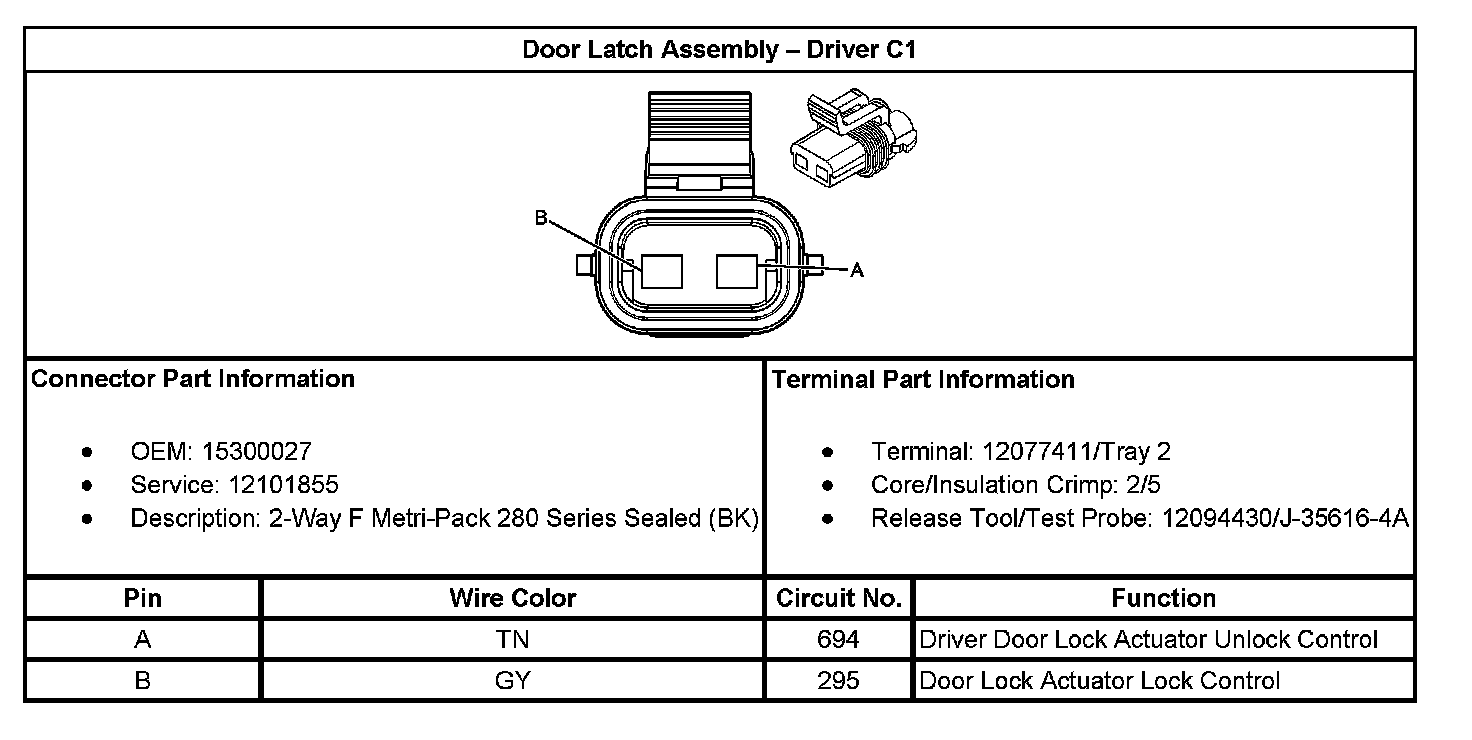 Door Latch Assembly – Driver C1

B

A

Connector Part Information

- OEM: 15300027
- Service: 12101855
- Description: 2-Way F Metri-Pack 280 Series Sealed (BK)

Terminal Part Information

- Terminal: 12077411/Tray 2
- Core/Insulation Crimp: 2/5
- Release Tool/Test Probe: 12094430/J-35616-4A

| Pin | Wire Color | Circuit No. | Function |
|---|---|---|---|
| A | TN | 694 | Driver Door Lock Actuator Unlock Control |
| B | GY | 295 | Door Lock Actuator Lock Control |